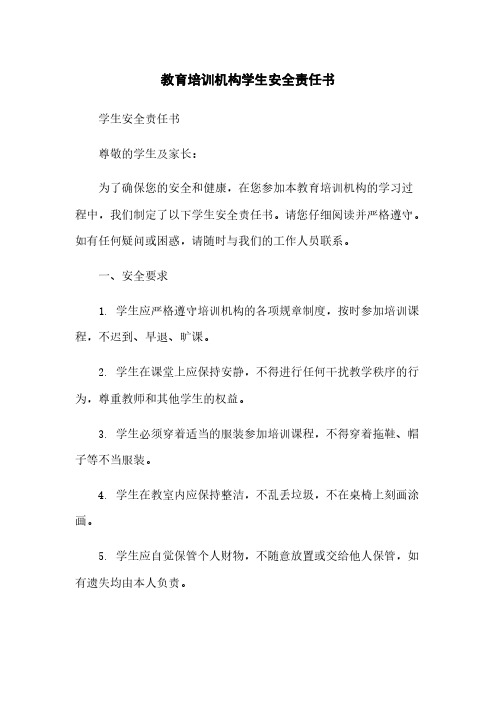 教育培训机构学生安全责任书

学生安全责任书

尊敬的学生及家长：

为了确保您的安全和健康，在您参加本教育培训机构的学习过程中，我们制定了以下学生安全责任书。请您仔细阅读并严格遵守。如有任何疑问或困惑，请随时与我们的工作人员联系。

一、安全要求

1. 学生应严格遵守培训机构的各项规章制度，按时参加培训课程，不迟到、早退、旷课。

2. 学生在课堂上应保持安静，不得进行任何干扰教学秩序的行为，尊重教师和其他学生的权益。

3. 学生必须穿着适当的服装参加培训课程，不得穿着拖鞋、帽子等不当服装。

4. 学生在教室内应保持整洁，不乱丢垃圾，不在桌椅上刻画涂画。

5. 学生应自觉保管个人财物，不随意放置或交给他人保管，如有遗失均由本人负责。